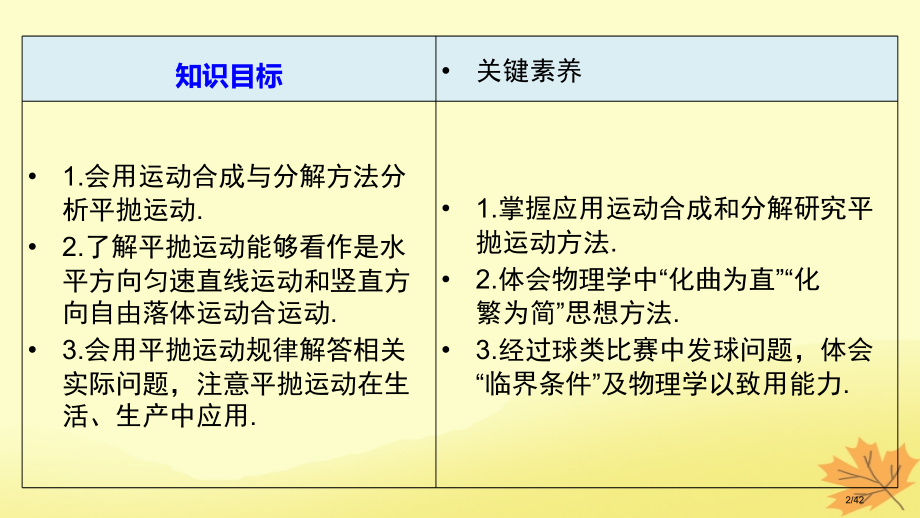 | 知识目标 | • 关键素养 |
|---|---|
| • 1.会用运动合成与分解方法分析平抛运动. • 2.了解平抛运动能够看作是水平方向匀速直线运动和竖直方向自由落体运动合运动. • 3.会用平抛运动规律解答相关实际问题，注意平抛运动在生活、生产中应用. | • 1.掌握应用运动合成和分解研究平抛运动方法. • 2.体会物理学中“化曲为直”“化繁为简”思想方法. • 3.经过球类比赛中发球问题，体会“临界条件”及物理学以致用能力. |

2/42